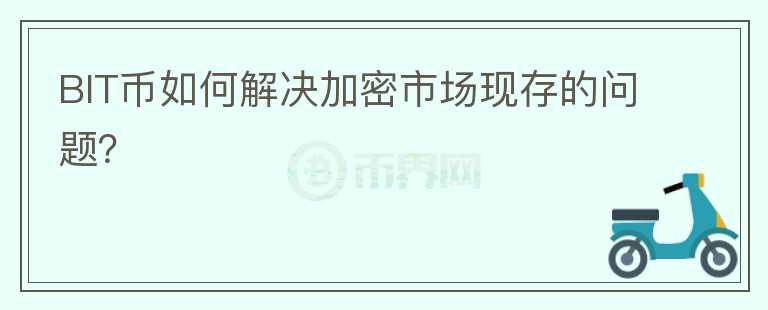 BIT币如何解决加密市场现存的问题?

币界网